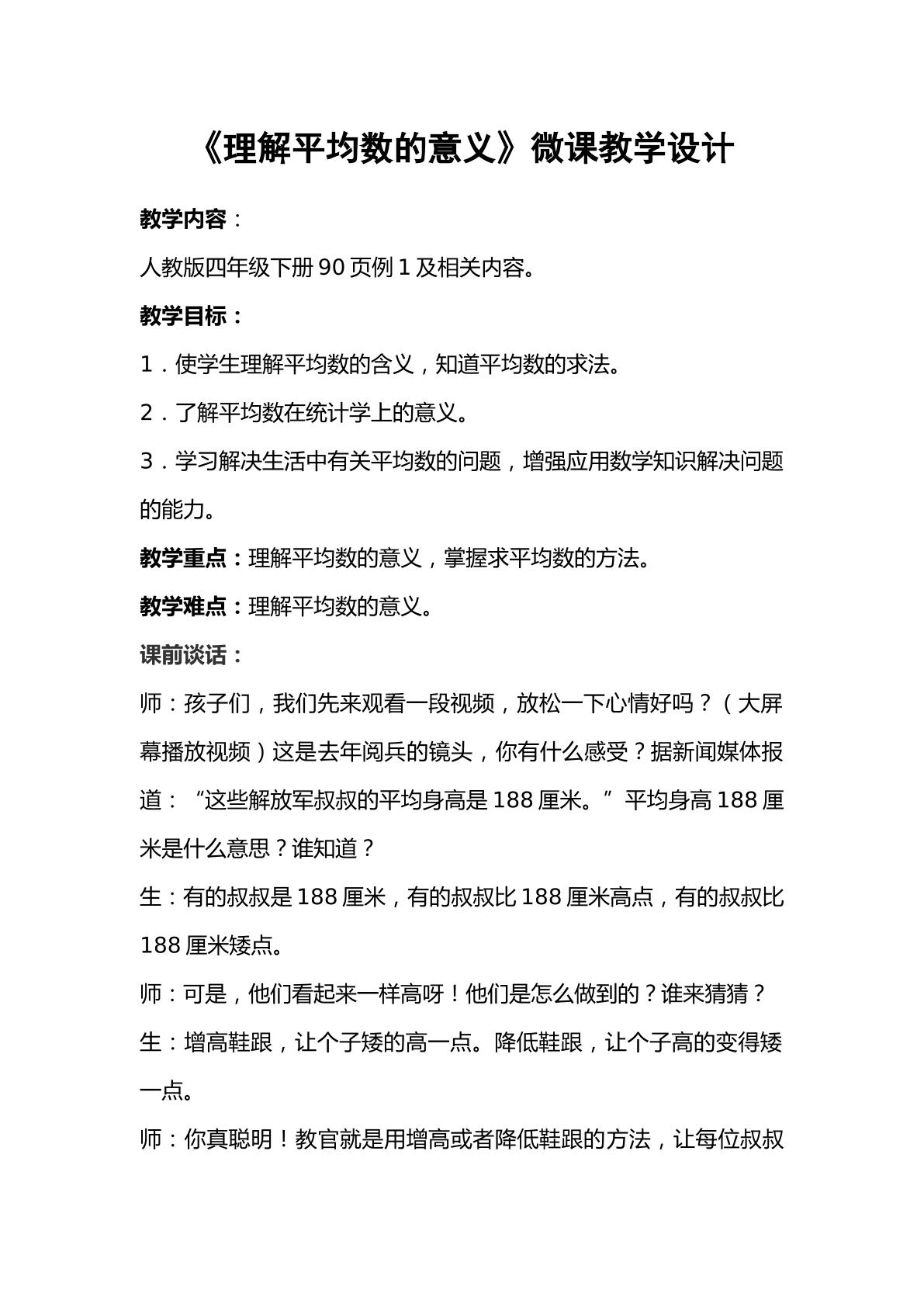 《理解平均数的意义》微课教学设计

教学内容：

人教版四年级下册90页例1及相关内容。

教学目标：

1．使学生理解平均数的含义，知道平均数的求法。

2．了解平均数在统计学上的意义。

3．学习解决生活中有关平均数的问题，增强应用数学知识解决问题的能力。

教学重点：理解平均数的意义，掌握求平均数的方法。

教学难点：理解平均数的意义。

课前谈话：

师：孩子们，我们先来观看一段视频，放松一下心情好吗？（大屏幕播放视频）这是去年阅兵的镜头，你有什么感受？据新闻媒体报道：“这些解放军叔叔的平均身高是188厘米。”平均身高188厘米是什么意思？谁知道？

生：有的叔叔是188厘米，有的叔叔比188厘米高点，有的叔叔比188厘米矮点。

师：可是，他们看起来一样高呀！他们是怎么做到的？谁来猜猜？

生：增高鞋跟，让个子矮的高一点。降低鞋跟，让个子高的变得矮一点。

师：你真聪明！教官就是用增高或者降低鞋跟的方法，让每位叔叔